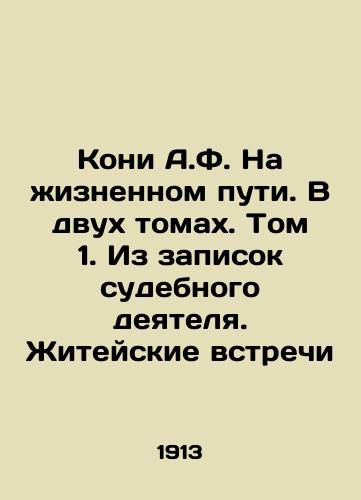 Кони А.Ф. На жизненном пути. В двух томах. Том 1. Из записок судебного деятеля. Житейские встречи

1913